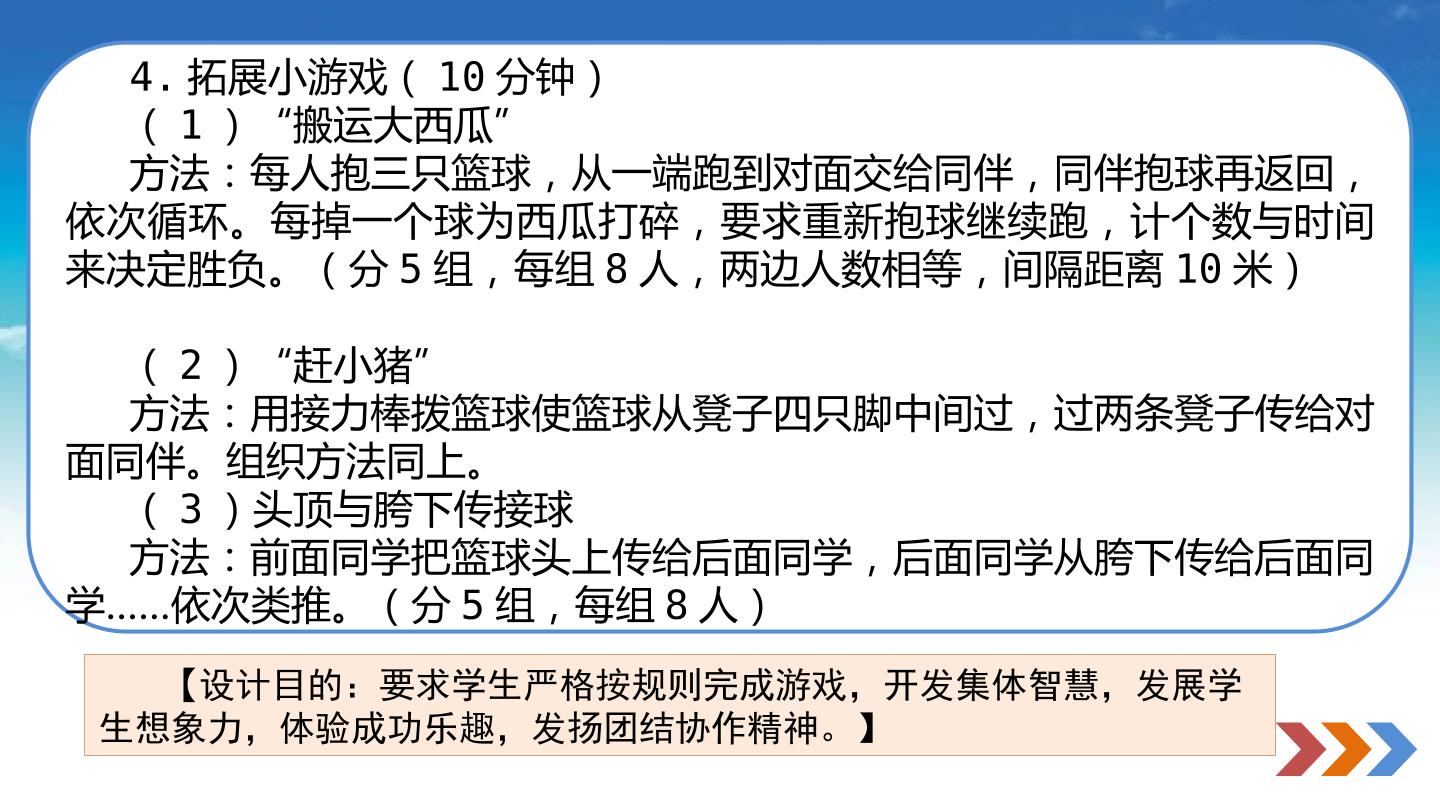 4.拓展小游戏(10分钟)
(1)“搬运大西瓜”
方法:每人抱三只篮球,从一端跑到对面交给同伴,同伴抱球再返回,依次循环。每掉一个球为西瓜打碎,要求重新抱球继续跑,计个数与时间来决定胜负。(分5组,每组8人,两边人数相等,间隔距离10米)

(2)“赶小猪”
方法:用接力棒拨篮球使篮球从凳子四只脚中间过,过两条凳子传给对面同伴。组织方法同上。
(3)头顶与胯下传接球
方法:前面同学把篮球头上传给后面同学,后面同学从胯下传给后面同学……依次类推。(分5组,每组8人)

【设计目的:要求学生严格按规则完成游戏,开发集体智慧,发展学生想象力,体验成功乐趣,发扬团结协作精神。】